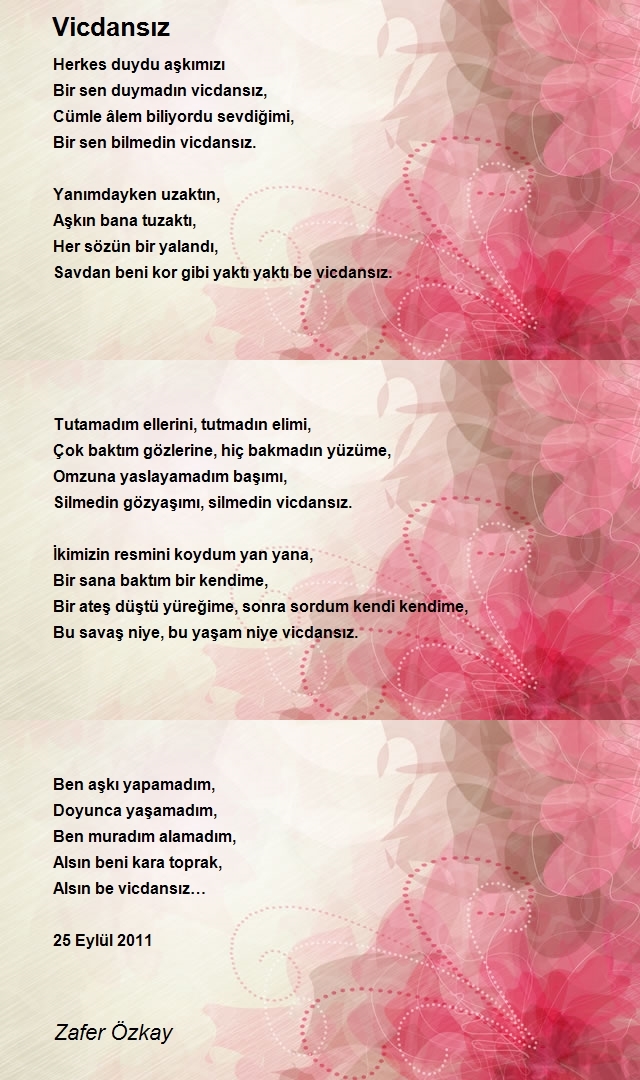 Vicdansız

Herkes duydu aşkımızı
Bir sen duymadın vicdansız,
Cümle âlem biliyordu sevdiğimi,
Bir sen bilmedin vicdansız.

Yanımdayken uzaktın,
Aşkın bana tuzaktı,
Her sözün bir yalandı,
Savdan beni kor gibi yaktı yaktı be vicdansız.

Tutamadım ellerini, tutmadın elimi,
Çok baktım gözlerine, hiç bakmadın yüzüme,
Omzuna yaslayamadım başımı,
Silmedin gözyaşımı, silmedin vicdansız.

İkimizin resmini koydum yan yana,
Bir sana baktım bir kendime,
Bir ateş düştü yüreğime, sonra sordum kendi kendime,
Bu savaş niye, bu yaşam niye vicdansız.

Ben aşkı yapamadım,
Doyunca yaşamadım,
Ben muradım alamadım,
Alsın beni kara toprak,
Alsın be vicdansız…

25 Eylül 2011

Zafer Özkay